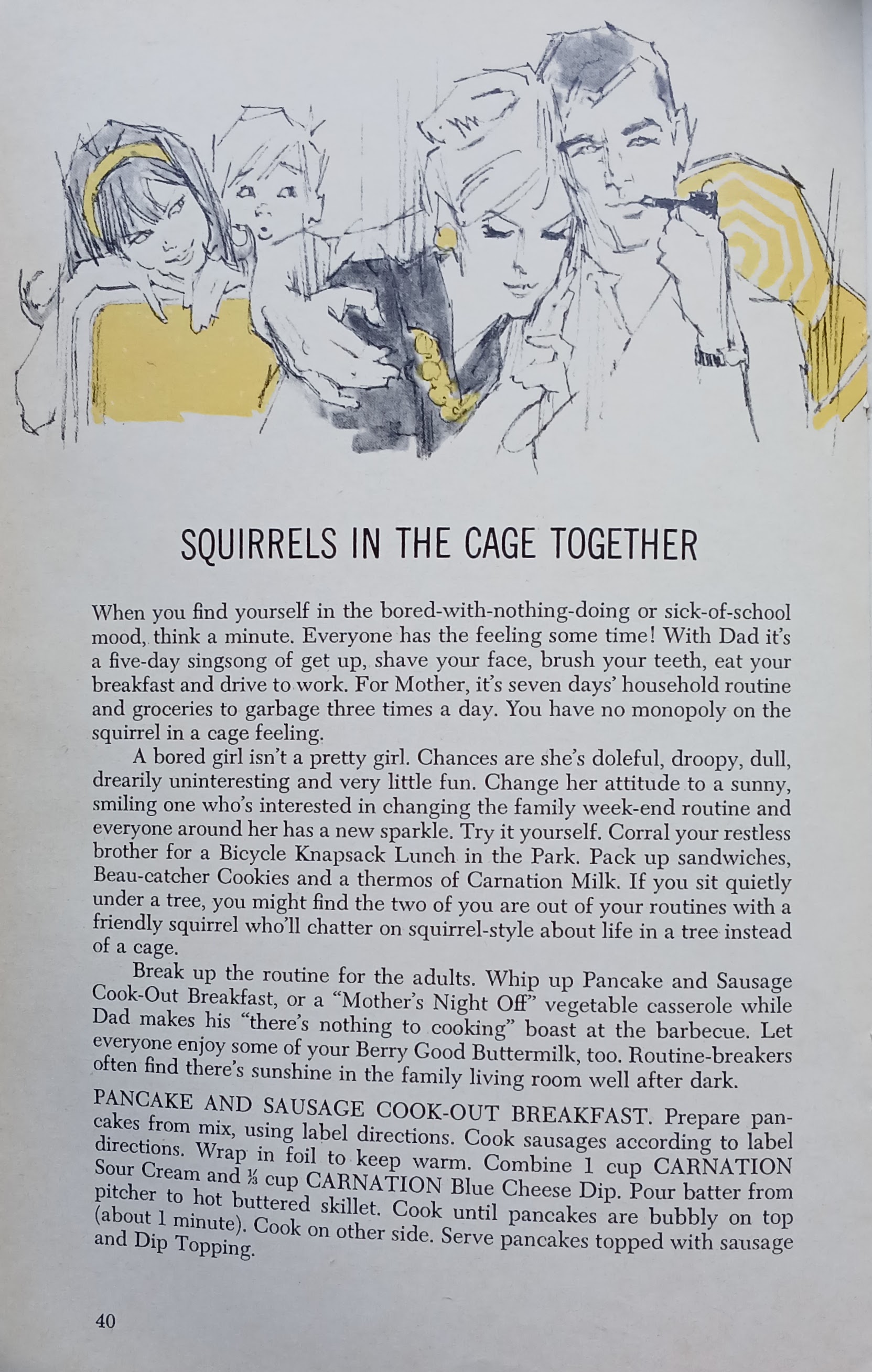 SQUIRRELS IN THE CAGE TOGETHER

When you find yourself in the bored-with-nothing-doing or sick-of-school mood, think a minute. Everyone has the feeling some time! With Dad it's a five-day singsong of get up, shave your face, brush your teeth, eat your breakfast and drive to work. For Mother, it's seven days' household routine and groceries to garbage three times a day. You have no monopoly on the squirrel in a cage feeling.

A bored girl isn't a pretty girl. Chances are she's doleful, droopy, dull, drearily uninteresting and very little fun. Change her attitude to a sunny, smiling one who's interested in changing the family week-end routine and everyone around her has a new sparkle. Try it yourself. Corral your restless brother for a Bicycle Knapsack Lunch in the Park. Pack up sandwiches, Beau-catcher Cookies and a thermos of Carnation Milk. If you sit quietly under a tree, you might find the two of you are out of your routines with a friendly squirrel who'll chatter on squirrel-style about life in a tree instead of a cage.

Break up the routine for the adults. Whip up Pancake and Sausage Cook-Out Breakfast, or a "Mother's Night Off" vegetable casserole while Dad makes his "there's nothing to cooking" boast at the barbecue. Let everyone enjoy some of your Berry Good Buttermilk, too. Routine-breakers often find there's sunshine in the family living room well after dark.

PANCAKE AND SAUSAGE COOK-OUT BREAKFAST. Prepare pancakes from mix, using label directions. Cook sausages according to label directions. Wrap in foil to keep warm. Combine 1 cup CARNATION Sour Cream and $\frac{1}{3}$ cup CARNATION Blue Cheese Dip. Pour batter from pitcher to hot buttered skillet. Cook until pancakes are bubbly on top (about 1 minute). Cook on other side. Serve pancakes topped with sausage and Dip Topping.

40